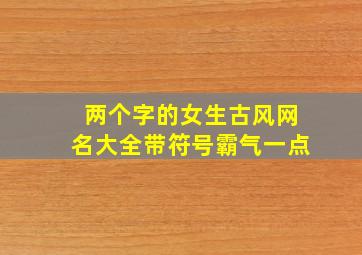 两个字的女生古风网名大全带符号霸气一点